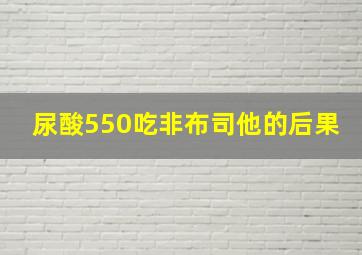 尿酸550吃非布司他的后果